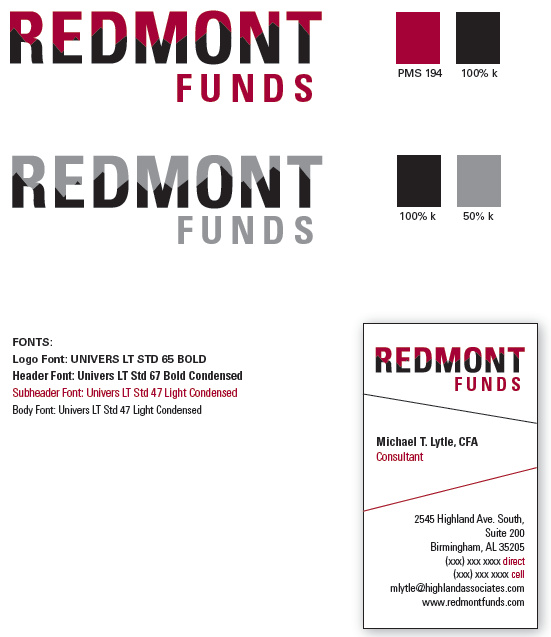 REDMONT
FUNDS

PMS 194
100% k

REDMONT
FUNDS

100% k
50% k

FONTS:
Logo Font: UNIVERS LT STD 65 BOLD
Header Font: Univers LT Std 67 Bold Condensed
Subheader Font: Univers LT Std 47 Light Condensed
Body Font: Univers LT Std 47 Light Condensed

REDMONT
FUNDS

Michael T. Lytle, CFA
Consultant

2545 Highland Ave. South,
Suite 200
Birmingham, AL 35205
(xxx) xxx xxxx direct
(xxx) xxx xxxx cell
mlytle@highlandassociates.com
www.redmontfunds.com